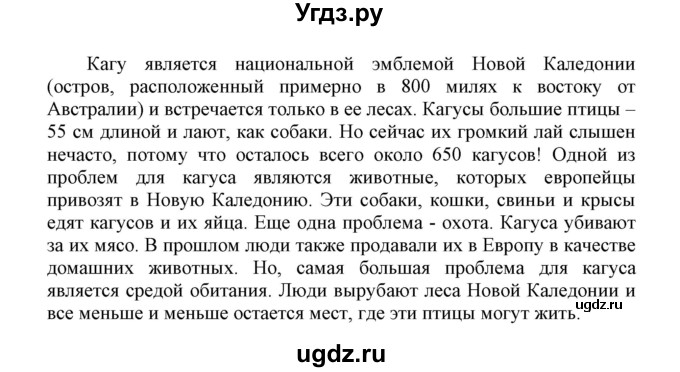 Угдз.ру

Кагу является национальной эмблемой Новой Каледонии (остров, расположенный примерно в 800 милях к востоку от Австралии) и встречается только в ее лесах. Кагусы большие птицы – 55 см длиной и лают, как собаки. Но сейчас их громкий лай слышен нечасто, потому что осталось всего около 650 кагусов! Одной из проблем для кагуса являются животные, которых европейцы привозят в Новую Каледонию. Эти собаки, кошки, свиньи и крысы едят кагусов и их яйца. Еще одна проблема - охота. Кагуса убивают за их мясо. В прошлом люди также продавали их в Европу в качестве домашних животных. Но, самая большая проблема для кагуса является средой обитания. Люди вырубают леса Новой Каледонии и все меньше и меньше остается мест, где эти птицы могут жить.

ugdz.ru

ugdz.ru